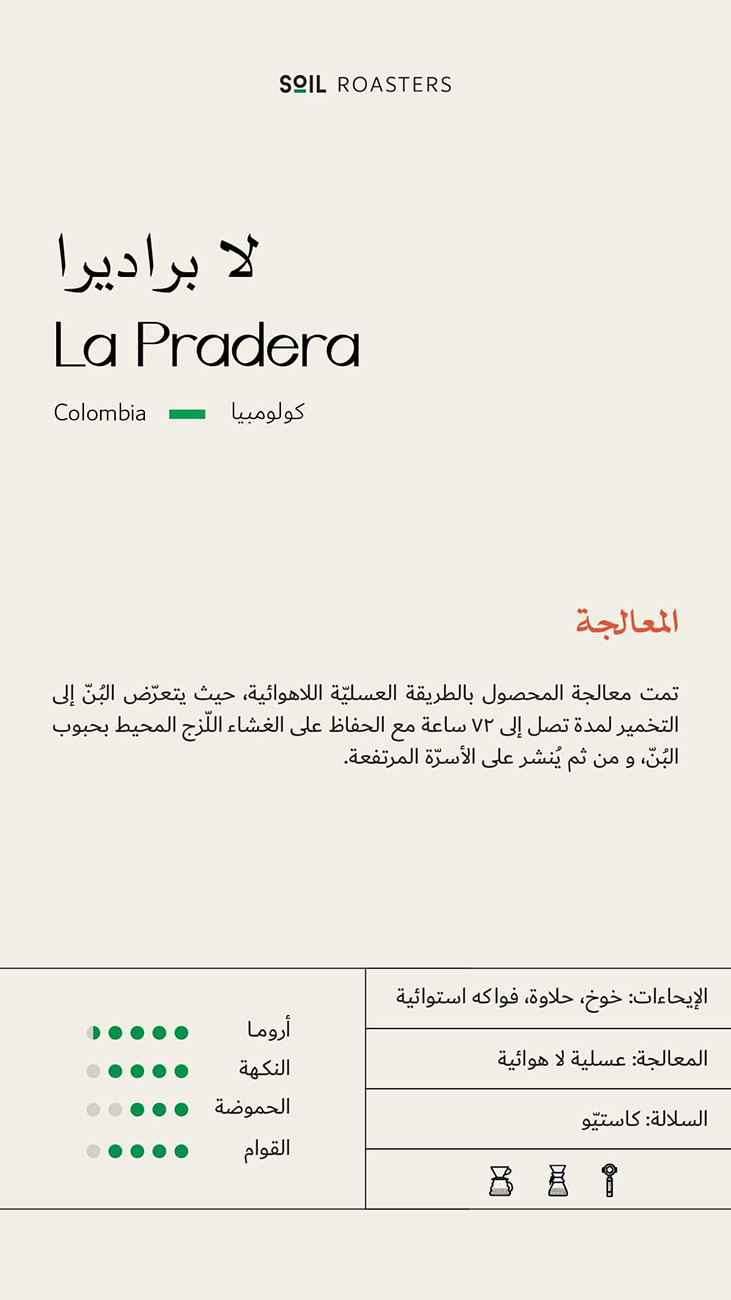 SOIL ROASTERS

لا براديرا
La Pradera

Colombia كولومبيا

المعالجة

تمت معالجة المحصول بالطريقة العسليّة اللاهوائية، حيث يتعرّض البُنّ إلى التخمير لمدة تصل إلى ٧٢ ساعة مع الحفاظ على الغشاء اللّزج المحيط بحبوب البُنّ، و من ثم يُنشر على الأسرّة المرتفعة.

الإيحاءات: خوخ، حلاوة، فواكه استوائية

المعالجة: عسلية لا هوائية

السلالة: كاستيّو

أروما
النكهة
الحموضة
القوام